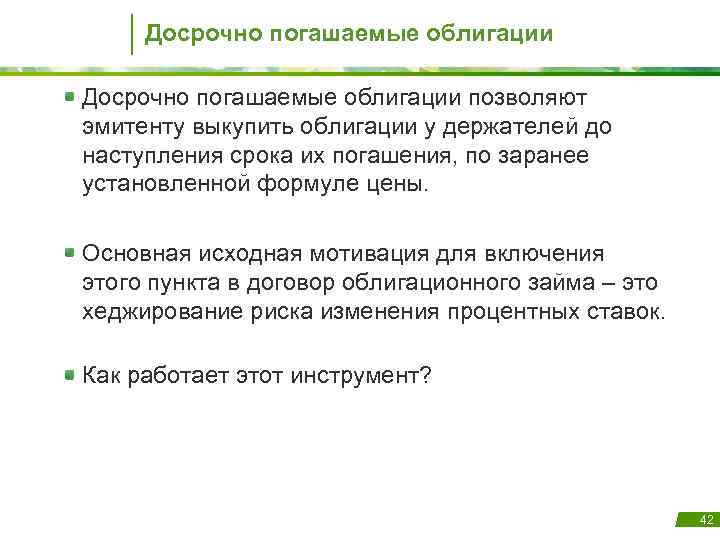 Досрочно погашаемые облигации

Досрочно погашаемые облигации позволяют эмитенту выкупить облигации у держателей до наступления срока их погашения, по заранее установленной формуле цены.

Основная исходная мотивация для включения этого пункта в договор облигационного займа – это хеджирование риска изменения процентных ставок.

Как работает этот инструмент?

42